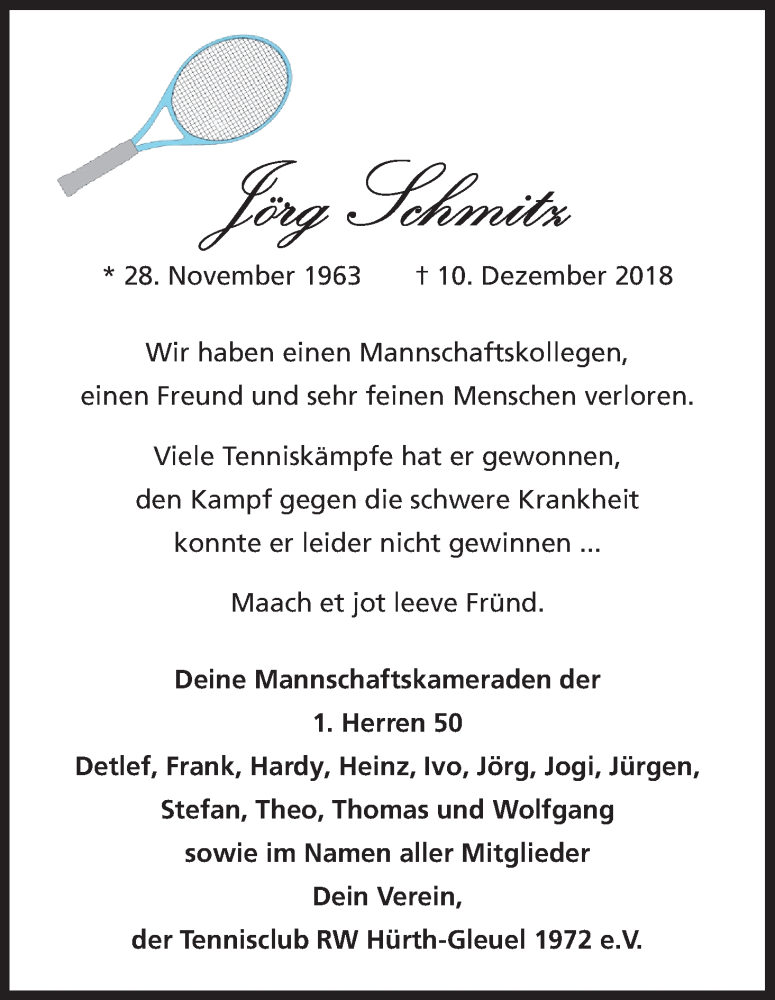 Jörg Schmitz

* 28. November 1963 † 10. Dezember 2018

Wir haben einen Mannschaftskollegen, einen Freund und sehr feinen Menschen verloren.

Viele Tenniskämpfe hat er gewonnen, den Kampf gegen die schwere Krankheit konnte er leider nicht gewinnen ...

Maach et jot leeve Fründ.

Deine Mannschaftskameraden der
1. Herren 50
Detlef, Frank, Hardy, Heinz, Ivo, Jörg, Jogi, Jürgen, Stefan, Theo, Thomas und Wolfgang
sowie im Namen aller Mitglieder
Dein Verein,
der Tennisclub RW Hürth-Gleuel 1972 e.V.